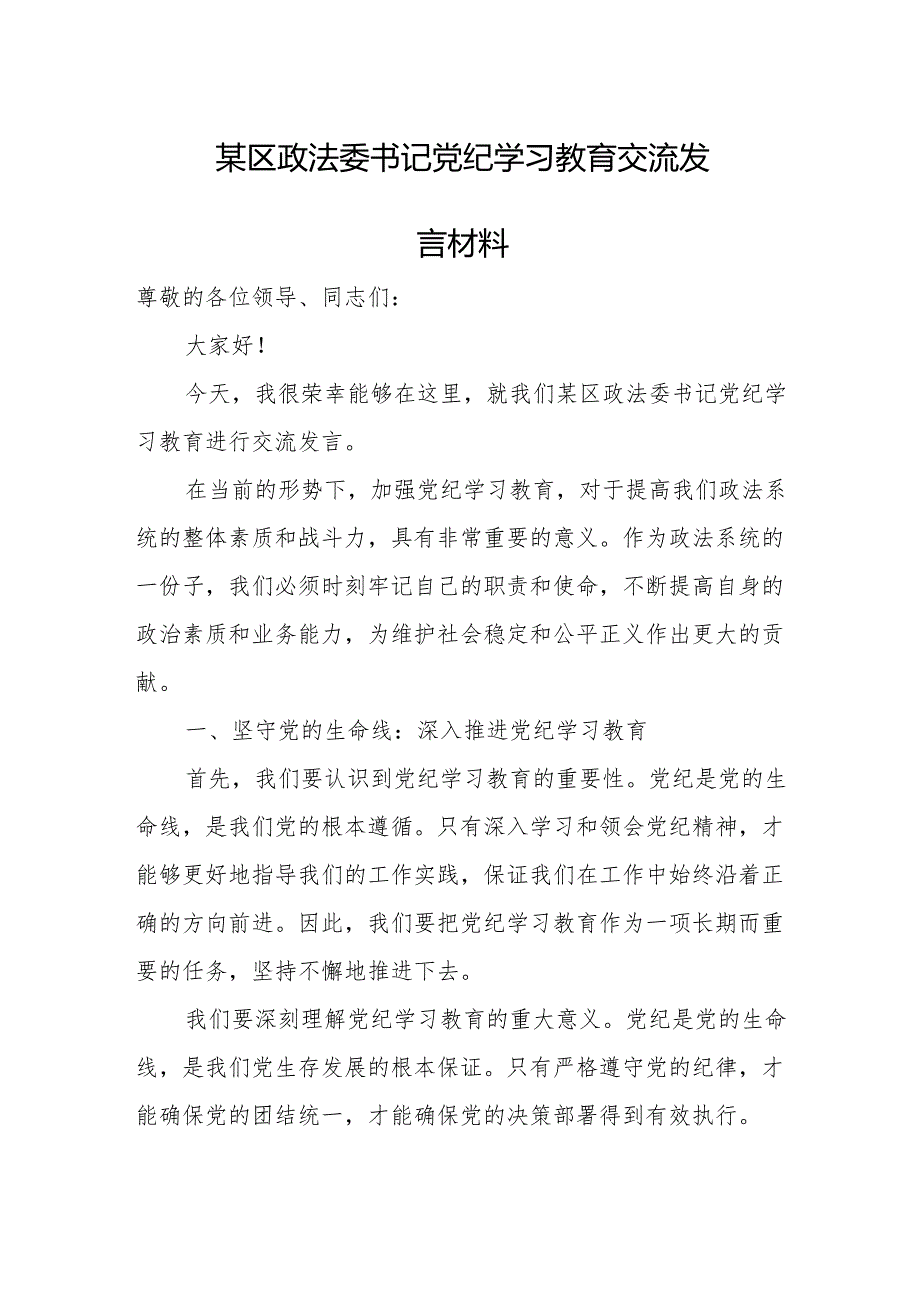 某区政法委书记党纪学习教育交流发言材料

尊敬的各位领导、同志们：

大家好！

今天，我很荣幸能够在这里，就我们某区政法委书记党纪学习教育进行交流发言。

在当前的形势下，加强党纪学习教育，对于提高我们政法系统的整体素质和战斗力，具有非常重要的意义。作为政法系统的一份子，我们必须时刻牢记自己的职责和使命，不断提高自身的政治素质和业务能力，为维护社会稳定和公平正义作出更大的贡献。

一、坚守党的生命线：深入推进党纪学习教育

首先，我们要认识到党纪学习教育的重要性。党纪是党的生命线，是我们党的根本遵循。只有深入学习和领会党纪精神，才能够更好地指导我们的工作实践，保证我们在工作中始终沿着正确的方向前进。因此，我们要把党纪学习教育作为一项长期而重要的任务，坚持不懈地推进下去。

我们要深刻理解党纪学习教育的重大意义。党纪是党的生命线，是我们党生存发展的根本保证。只有严格遵守党的纪律，才能确保党的团结统一，才能确保党的决策部署得到有效执行。